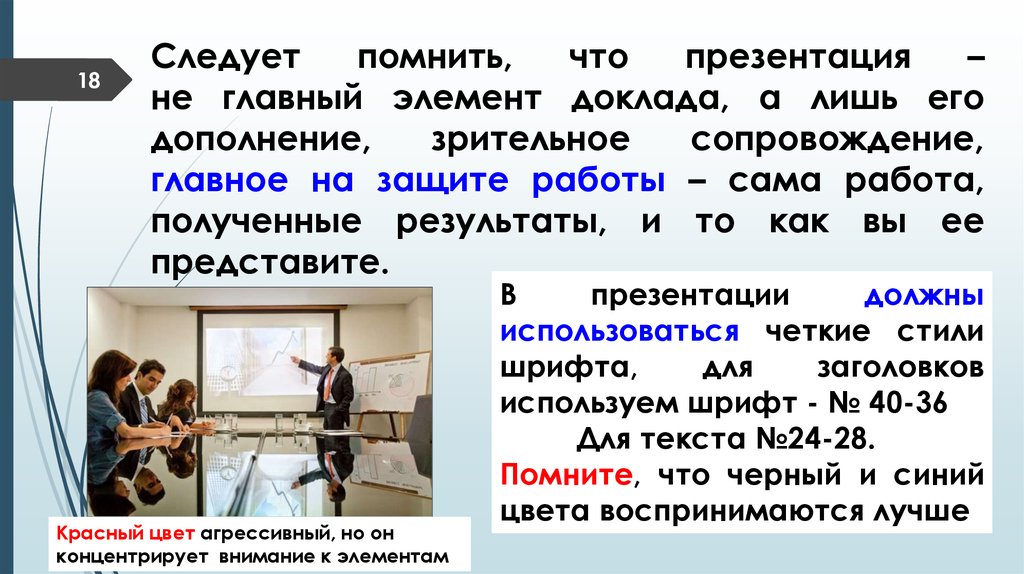 18

Следует помнить, что презентация – не главный элемент доклада, а лишь его дополнение, зрительное сопровождение, главное на защите работы – сама работа, полученные результаты, и то как вы ее представите.

В презентации должны использоваться четкие стили шрифта, для заголовков используем шрифт - № 40-36
Для текста №24-28.
Помните, что черный и синий цвета воспринимаются лучше

Красный цвет агрессивный, но он концентрирует внимание к элементам